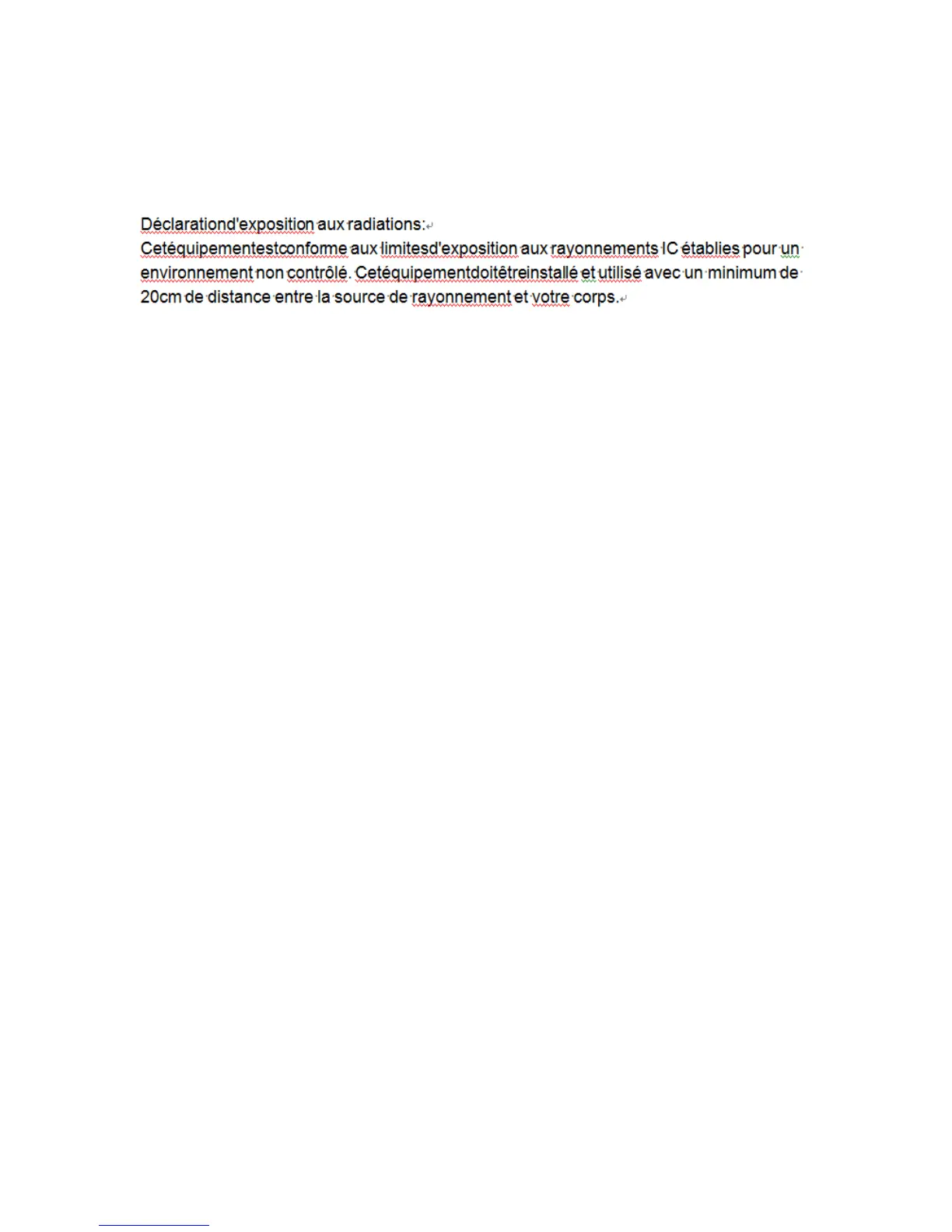 Déclarationd'exposition aux radiations:
Cetéquipementestconforme aux limitesd'exposition aux rayonnements IC établies pour un environnement non contrôlé. Cetéquipementdoitêtreinstallé et utilisé avec un minimum de 20cm de distance entre la source de rayonnement et votre corps.